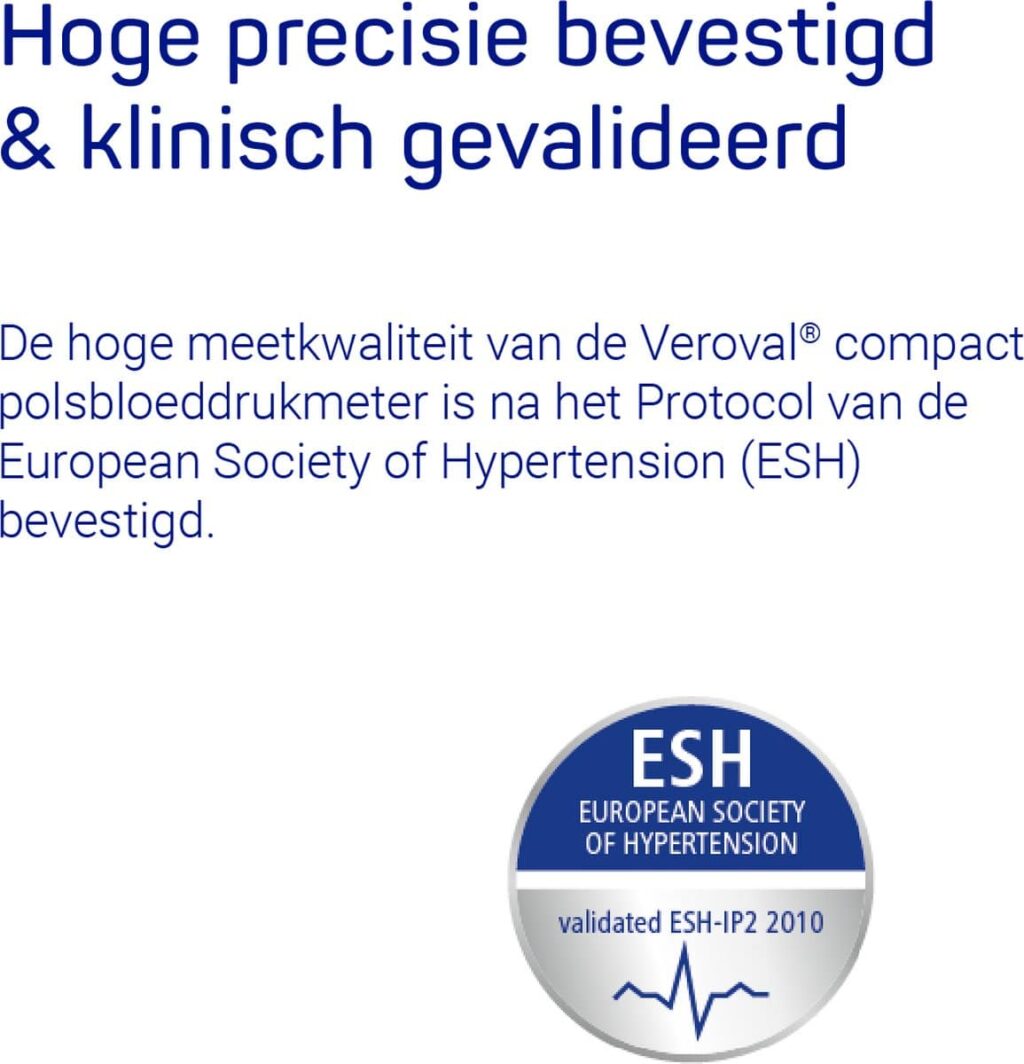 Hoge precisie bevestigd & klinisch gevalideerd

De hoge meetkwaliteit van de Veroval® compact polsbloeddrukmeter is na het Protocol van de European Society of Hypertension (ESH) bevestigd.

ESH
EUROPEAN SOCIETY OF HYPERTENSION
validated ESH-IP2 2010